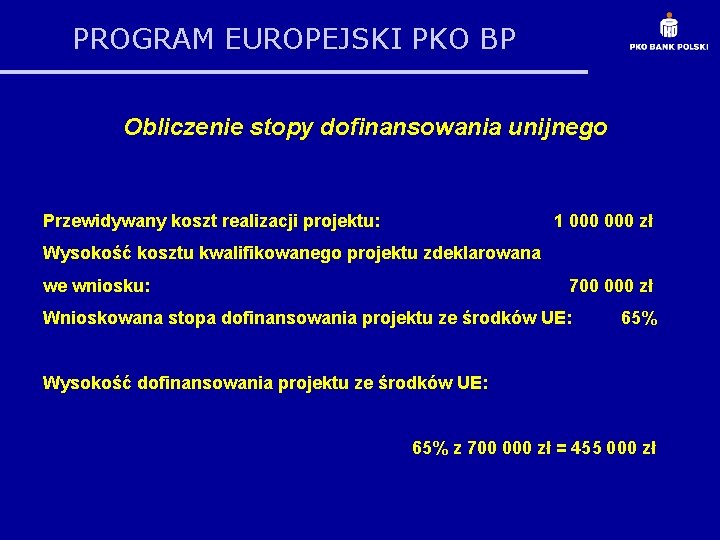 PROGRAM EUROPEJSKI PKO BP

PKO BANK POLSKI

Obliczenie stopy dofinansowania unijnego

Przewidywany koszt realizacji projektu: 1 000 000 zł

Wysokość kosztu kwalifikowanego projektu zdeklarowana we wniosku: 700 000 zł

Wnioskowana stopa dofinansowania projektu ze środków UE: 65%

Wysokość dofinansowania projektu ze środków UE:

65% z 700 000 zł = 455 000 zł